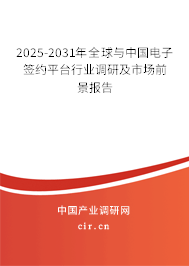 2025-2031年全球与中国电子签约平台行业调研及市场前景报告

中国产业调研网

cir.cn